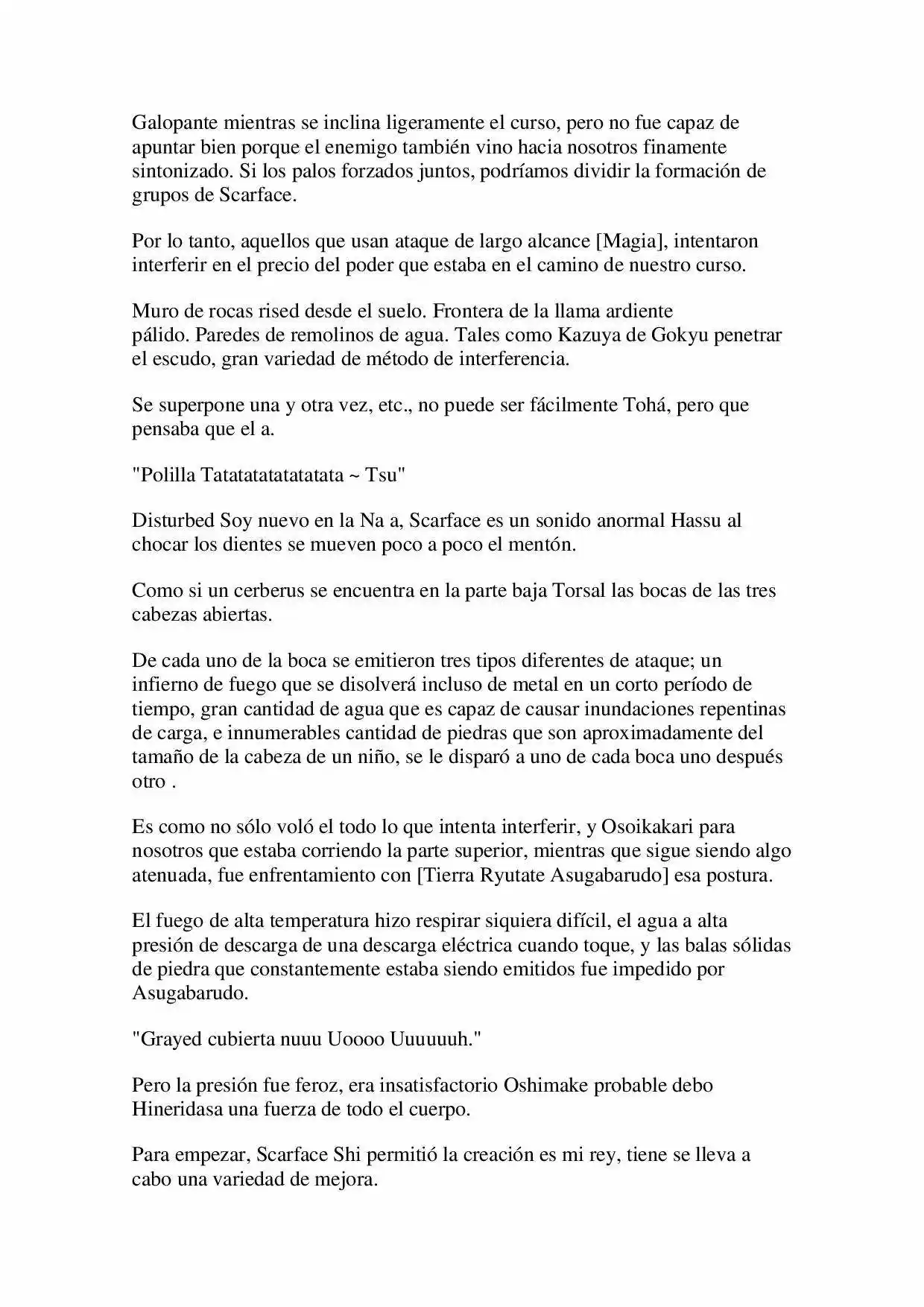 Galopante mientras se inclina ligeramente el curso, pero no fue capaz de apuntar bien porque el enemigo también vino hacia nosotros finamente sintonizado. Si los palos forzados juntos, podríamos dividir la formación de grupos de Scarface.

Por lo tanto, aquellos que usan ataque de largo alcance [Magia], intentaron interferir en el precio del poder que estaba en el camino de nuestro curso.

Muro de rocas rised desde el suelo. Frontera de la llama ardiente pálido. Paredes de remolinos de agua. Tales como Kazuya de Gokyu penetrar el escudo, gran variedad de método de interferencia.

Se superpone una y otra vez, etc., no puede ser fácilmente Tohá, pero que pensaba que el a.

"Polilla Tatatatatatatatata ~ Tsu"

Disturbed Soy nuevo en la Na a, Scarface es un sonido anormal Hassu al chocar los dientes se mueven poco a poco el mentón.

Como si un cerberus se encuentra en la parte baja Torsal las bocas de las tres cabezas abiertas.

De cada uno de la boca se emitieron tres tipos diferentes de ataque; un infierno de fuego que se disolverá incluso de metal en un corto período de tiempo, gran cantidad de agua que es capaz de causar inundaciones repentinas de carga, e innumerables cantidad de piedras que son aproximadamente del tamaño de la cabeza de un niño, se le disparó a uno de cada boca uno después otro .

Es como no sólo voló el todo lo que intenta interferir, y Osoikakari para nosotros que estaba corriendo la parte superior, mientras que sigue siendo algo atenuada, fue enfrentamiento con [Tierra Ryutate Asugabarudo] esa postura.

El fuego de alta temperatura hizo respirar siquiera difícil, el agua a alta presión de descarga de una descarga eléctrica cuando toque, y las balas sólidas de piedra que constantemente estaba siendo emitidos fue impedido por Asugabarudo.

"Grayed cubierta nuuu Uoooo Uuuuuuh."

Pero la presión fue feroz, era insatisfactorio Oshimake probable debo Hineridasa una fuerza de todo el cuerpo.

Para empezar, Scarface Shi permitió la creación es mi rey, tiene se lleva a cabo una variedad de mejora.